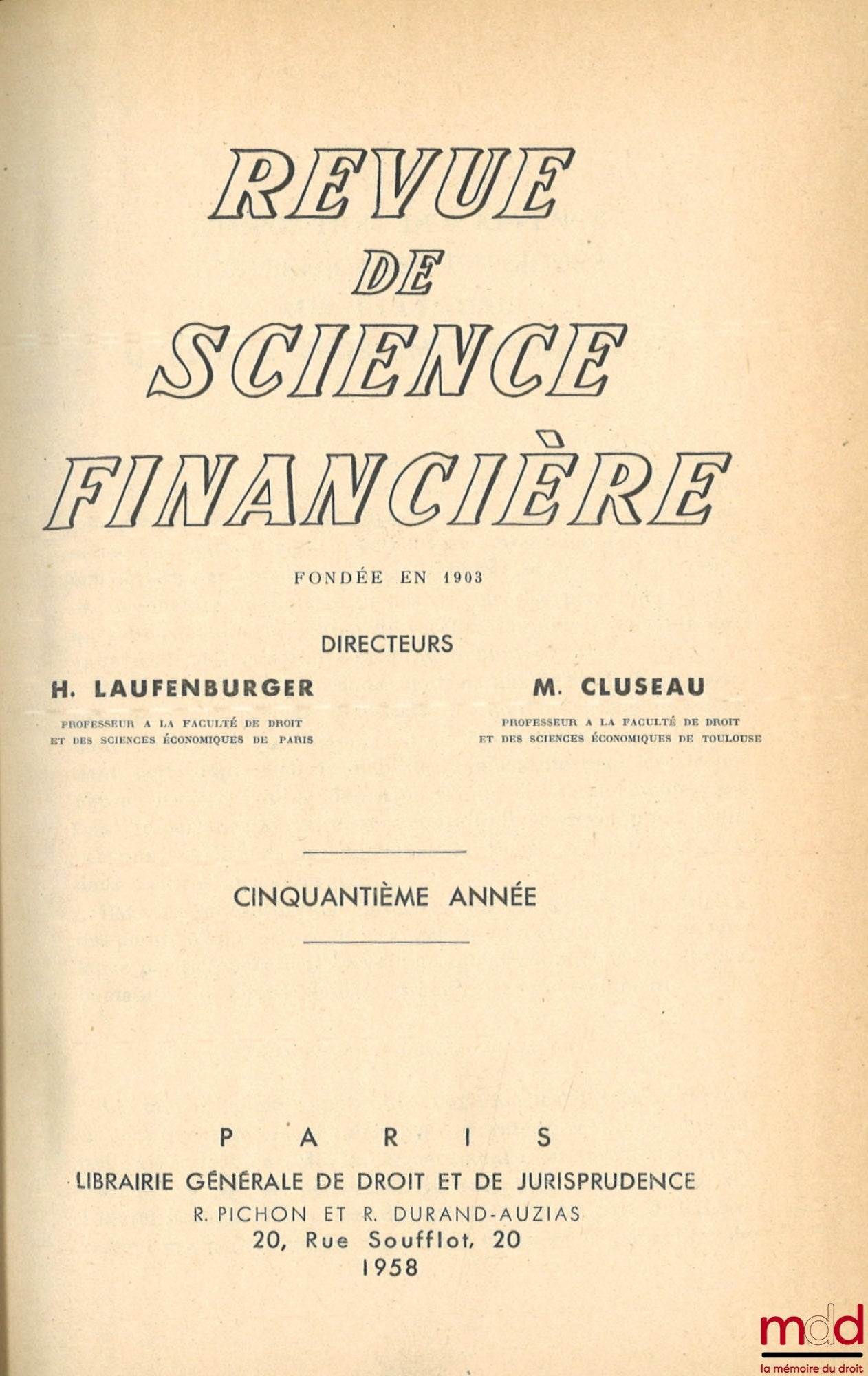 REVUE
DE
SCIENCE
FINANCIÈRE

FONDÉE EN 1903

DIRECTEURS

H. LAUFENBURGER
PROFESSEUR A LA FACULTÉ DE DROIT ET DES SCIENCES ÉCONOMIQUES DE PARIS

M. CLUSEAU
PROFESSEUR A LA FACULTÉ DE DROIT ET DES SCIENCES ÉCONOMIQUES DE TOULOUSE

CINQUANTIÈME ANNÉE

PARIS
LIBRAIRIE GÉNÉRALE DE DROIT ET DE JURISPRUDENCE
R. PICHON ET R. DURAND-AUZIAS
20, Rue Soufflot, 20
1958

mdd
la mémoire du droit